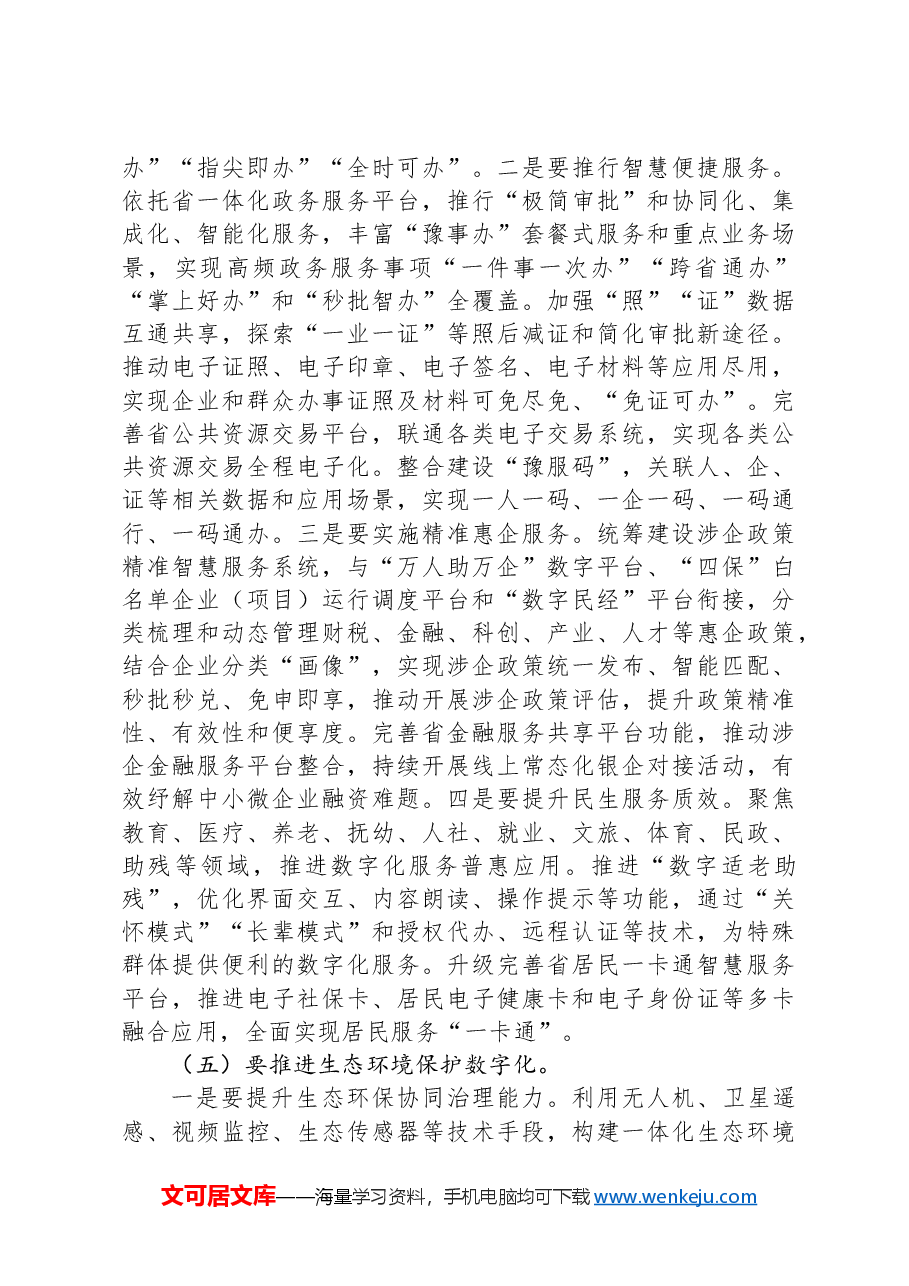 办”“指尖即办”“全时可办”。二是要推行智慧便捷服务。依托省一体化政务服务平台，推行“极简审批”和协同化、集成化、智能化服务，丰富“豫事办”套餐式服务和重点业务场景，实现高频政务服务事项“一件事一次办”“跨省通办”“掌上好办”和“秒批智办”全覆盖。加强“照”“证”数据互通共享，探索“一业一证”等照后减证和简化审批新途径。推动电子证照、电子印章、电子签名、电子材料等应用尽用，实现企业和群众办事证照及材料可免尽免、“免证可办”。完善省公共资源交易平台，联通各类电子交易系统，实现各类公共资源交易全程电子化。整合建设“豫服码”，关联人、企、证等相关数据和应用场景，实现一人一码、一企一码、一码通行、一码通办。三是要实施精准惠企服务。统筹建设涉企政策精准智慧服务系统，与“万人助万企”数字平台、“四保”白名单企业（项目）运行调度平台和“数字民经”平台衔接，分类梳理和动态管理财税、金融、科创、产业、人才等惠企政策，结合企业分类“画像”，实现涉企政策统一发布、智能匹配、秒批秒兑、免申即享，推动开展涉企政策评估，提升政策精准性、有效性和便享度。完善省金融服务共享平台功能，推动涉企金融服务平台整合，持续开展线上常态化银企对接活动，有效纾解中小微企业融资难题。四是要提升民生服务质效。聚焦教育、医疗、养老、抚幼、人社、就业、文旅、体育、民政、助残等领域，推进数字化服务普惠应用。推进“数字适老助残”，优化界面交互、内容朗读、操作提示等功能，通过“关怀模式”“长辈模式”和授权代办、远程认证等技术，为特殊群体提供便利的数字化服务。升级完善省居民一卡通智慧服务平台，推进电子社保卡、居民电子健康卡和电子身份证等多卡融合应用，全面实现居民服务“一卡通”。

（五）要推进生态环境保护数字化。

一是要提升生态环保协同治理能力。利用无人机、卫星遥感、视频监控、生态传感器等技术手段，构建一体化生态环境

文可居文库——海量学习资料，手机电脑均可下载www.wenkeju.com